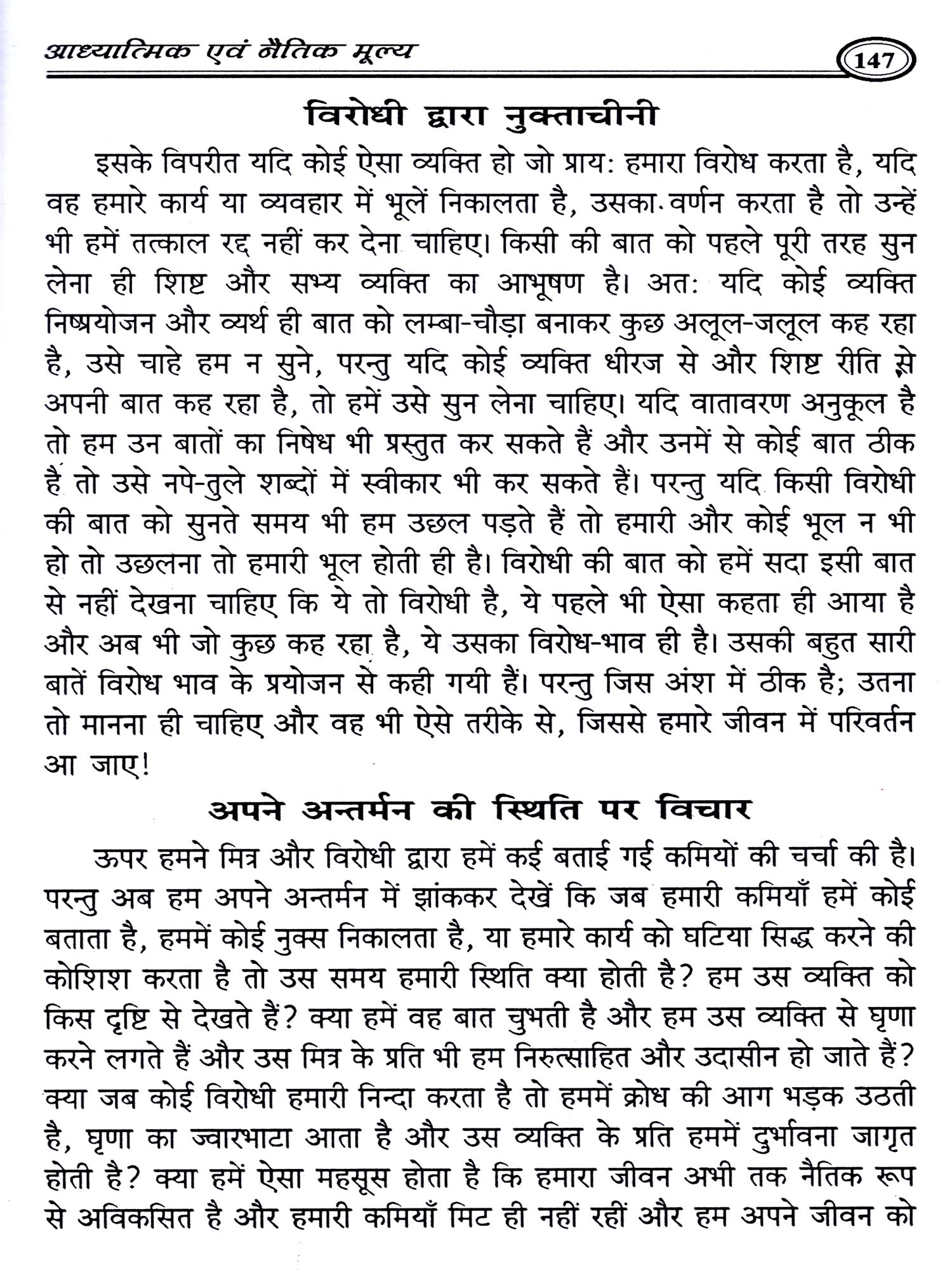 आध्यात्मिक एवं नैतिक मूल्य

147

विरोधी द्वारा नुक्ताचीनी

इसके विपरीत यदि कोई ऐसा व्यक्ति हो जो प्राय: हमारा विरोध करता है, यदि वह हमारे कार्य या व्यवहार में भूलें निकालता है, उसका वर्णन करता है तो उन्हें भी हमें तत्काल रद्द नहीं कर देना चाहिए। किसी की बात को पहले पूरी तरह सुन लेना ही शिष्ट और सभ्य व्यक्ति का आभूषण है। अत: यदि कोई व्यक्ति निष्प्रयोजन और व्यर्थ ही बात को लम्बा-चौड़ा बनाकर कुछ अलूल-जलूल कह रहा है, उसे चाहे हम न सुने, परन्तु यदि कोई व्यक्ति धीरज से और शिष्ट रीति से अपनी बात कह रहा है, तो हमें उसे सुन लेना चाहिए। यदि वातावरण अनुकूल है तो हम उन बातों का निषेध भी प्रस्तुत कर सकते हैं और उनमें से कोई बात ठीक है तो उसे नपे-तुले शब्दों में स्वीकार भी कर सकते हैं। परन्तु यदि किसी विरोधी की बात को सुनते समय भी हम उछल पड़ते हैं तो हमारी और कोई भूल न भी हो तो उछलना तो हमारी भूल होती ही है। विरोधी की बात को हमें सदा इसी बात से नहीं देखना चाहिए कि ये तो विरोधी है, ये पहले भी ऐसा कहता ही आया है और अब भी जो कुछ कह रहा है, ये उसका विरोध-भाव ही है। उसकी बहुत सारी बातें विरोध भाव के प्रयोजन से कही गयी हैं। परन्तु जिस अंश में ठीक है; उतना तो मानना ही चाहिए और वह भी ऐसे तरीके से, जिससे हमारे जीवन में परिवर्तन आ जाए!

अपने अन्तर्मन की स्थिति पर विचार

ऊपर हमने मित्र और विरोधी द्वारा हमें कई बताई गई कमियों की चर्चा की है। परन्तु अब हम अपने अन्तर्मन में झांककर देखें कि जब हमारी कमियाँ हमें कोई बताता है, हममें कोई नुक्स निकालता है, या हमारे कार्य को घटिया सिद्ध करने की कोशिश करता है तो उस समय हमारी स्थिति क्या होती है? हम उस व्यक्ति को किस दृष्टि से देखते हैं? क्या हमें वह बात चुभती है और हम उस व्यक्ति से घृणा करने लगते हैं और उस मित्र के प्रति भी हम निरुत्साहित और उदासीन हो जाते हैं? क्या जब कोई विरोधी हमारी निन्दा करता है तो हममें क्रोध की आग भड़क उठती है, घृणा का ज्वारभाटा आता है और उस व्यक्ति के प्रति हममें दुर्भावना जागृत होती है? क्या हमें ऐसा महसूस होता है कि हमारा जीवन अभी तक नैतिक रूप से अविकसित है और हमारी कमियाँ मिट ही नहीं रहीं और हम अपने जीवन को